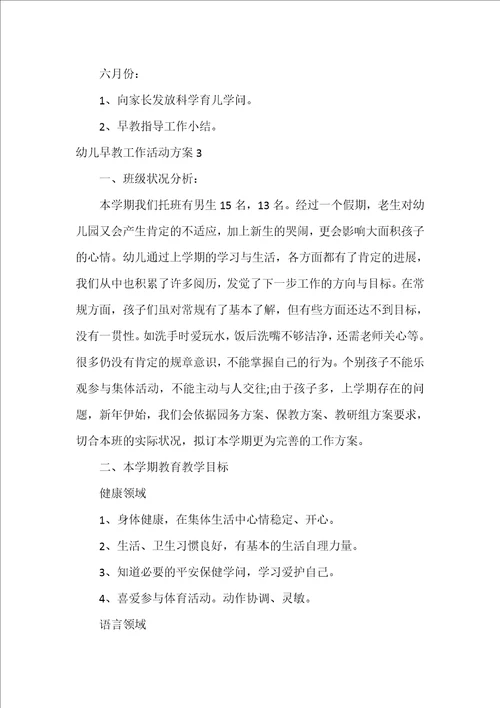 六月份：

1、向家长发放科学育儿学问。

2、早教指导工作小结。

幼儿早教工作活动方案 3

一、班级状况分析：

本学期我们托班有男生 15 名，13 名。经过一个假期，老生对幼儿园又会产生肯定的不适应，加上新生的哭闹，更会影响大面积孩子的心情。幼儿通过上学期的学习与生活，各方面都有了肯定的进展，我们从中也积累了许多阅历，发觉了下一步工作的方向与目标。在常规方面，孩子们虽对常规有了基本了解，但有些方面还达不到目标，没有一贯性。如洗手时爱玩水，饭后洗嘴不够洁净，还需老师关心等。很多仍没有肯定的规章意识，不能掌握自己的行为。个别孩子不能乐观参与集体活动，不能主动与人交往;由于孩子多，上学期存在的问题，新年伊始，我们会依据园务方案、保教方案、教研组方案要求，切合本班的实际状况，拟订本学期更为完善的工作方案。

二、本学期教育教学目标

健康领域

1、身体健康，在集体生活中心情稳定、开心。

2、生活、卫生习惯良好，有基本的生活自理力量。

3、知道必要的平安保健学问，学习爱护自己。

4、喜爱参与体育活动。动作协调、灵敏。

语言领域